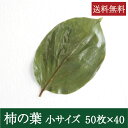 送料無料

柿の葉 小サイズ 50枚×40